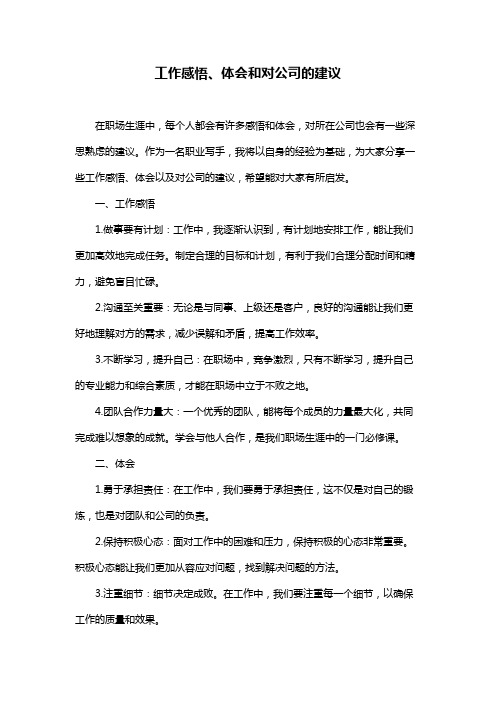 工作感悟、体会和对公司的建议

在职场生涯中，每个人都会有许多感悟和体会，对所在公司也会有一些深思熟虑的建议。作为一名职业写手，我将以自身的经验为基础，为大家分享一些工作感悟、体会以及对公司的建议，希望能对大家有所启发。

一、工作感悟

1.做事要有计划：工作中，我逐渐认识到，有计划地安排工作，能让我们更加高效地完成任务。制定合理的目标和计划，有利于我们合理分配时间和精力，避免盲目忙碌。

2.沟通至关重要：无论是与同事、上级还是客户，良好的沟通能让我们更好地理解对方的需求，减少误解和矛盾，提高工作效率。

3.不断学习，提升自己：在职场中，竞争激烈，只有不断学习，提升自己的专业能力和综合素质，才能在职场中立于不败之地。

4.团队合作力量大：一个优秀的团队，能将每个成员的力量最大化，共同完成难以想象的成就。学会与他人合作，是我们职场生涯中的一门必修课。

二、体会

1.勇于承担责任：在工作中，我们要勇于承担责任，这不仅是对自己的锻炼，也是对团队和公司的负责。

2.保持积极心态：面对工作中的困难和压力，保持积极的心态非常重要。积极心态能让我们更加从容应对问题，找到解决问题的方法。

3.注重细节：细节决定成败。在工作中，我们要注重每一个细节，以确保工作的质量和效果。